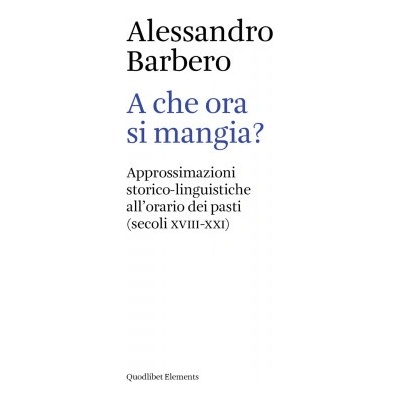 Alessandro Barbero

A che ora si mangia?

Approssimazioni storico-linguistiche all'orario dei pasti (secoli XVIII-XXI)

Quodlibet Elements